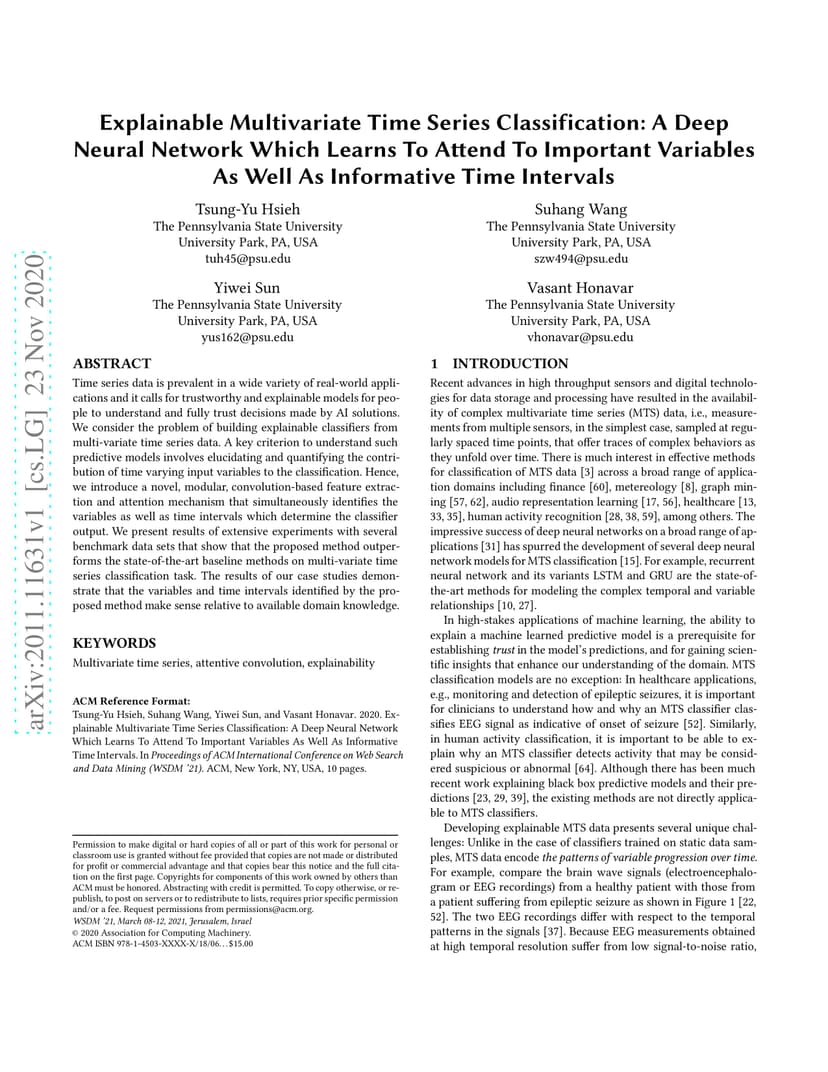 arXiv:2011.11631v1 [cs.LG] 23 Nov 2020

Explainable Multivariate Time Series Classification: A Deep Neural Network Which Learns To Attend To Important Variables As Well As Informative Time Intervals

Tsung-Yu Hsieh
The Pennsylvania State University
University Park, PA, USA
tuh45@psu.edu

Suhang Wang
The Pennsylvania State University
University Park, PA, USA
szw494@psu.edu

Yiwei Sun
The Pennsylvania State University
University Park, PA, USA
yus162@psu.edu

Vasant Honavar
The Pennsylvania State University
University Park, PA, USA
vhonavar@psu.edu

ABSTRACT

Time series data is prevalent in a wide variety of real-world applications and it calls for trustworthy and explainable models for people to understand and fully trust decisions made by AI solutions. We consider the problem of building explainable classifiers from multi-variate time series data. A key criterion to understand such predictive models involves elucidating and quantifying the contribution of time varying input variables to the classification. Hence, we introduce a novel, modular, convolution-based feature extraction and attention mechanism that simultaneously identifies the variables as well as time intervals which determine the classifier output. We present results of extensive experiments with several benchmark data sets that show that the proposed method outperforms the state-of-the-art baseline methods on multi-variate time series classification task. The results of our case studies demonstrate that the variables and time intervals identified by the proposed method make sense relative to available domain knowledge.

KEYWORDS

Multivariate time series, attentive convolution, explainability

ACM Reference Format:
Tsung-Yu Hsieh, Suhang Wang, Yiwei Sun, and Vasant Honavar. 2020. Explainable Multivariate Time Series Classification: A Deep Neural Network Which Learns To Attend To Important Variables As Well As Informative Time Intervals. In Proceedings of ACM International Conference on Web Search and Data Mining (WSDM '21). ACM, New York, NY, USA, 10 pages.

Permission to make digital or hard copies of all or part of this work for personal or classroom use is granted without fee provided that copies are not made or distributed for profit or commercial advantage and that copies bear this notice and the full citation on the first page. Copyrights for components of this work owned by others than ACM must be honored. Abstracting with credit is permitted. To copy otherwise, or republish, to post on servers or to redistribute to lists, requires prior specific permission and/or a fee. Request permissions from permissions@acm.org.
WSDM '21, March 08-12, 2021, Jerusalem, Israel
© 2020 Association for Computing Machinery.
ACM ISBN 978-1-4503-XXXX-X/18/06…$15.00

1 INTRODUCTION

Recent advances in high throughput sensors and digital technologies for data storage and processing have resulted in the availability of complex multivariate time series (MTS) data, i.e., measurements from multiple sensors, in the simplest case, sampled at regularly spaced time points, that offer traces of complex behaviors as they unfold over time. There is much interest in effective methods for classification of MTS data [3] across a broad range of application domains including finance [60], metereology [8], graph mining [57, 62], audio representation learning [17, 56], healthcare [13, 33, 35], human activity recognition [28, 38, 59], among others. The impressive success of deep neural networks on a broad range of applications [31] has spurred the development of several deep neural network models for MTS classification [15]. For example, recurrent neural network and its variants LSTM and GRU are the state-of-the-art methods for modeling the complex temporal and variable relationships [10, 27].

In high-stakes applications of machine learning, the ability to explain a machine learned predictive model is a prerequisite for establishing trust in the model's predictions, and for gaining scientific insights that enhance our understanding of the domain. MTS classification models are no exception: In healthcare applications, e.g., monitoring and detection of epileptic seizures, it is important for clinicians to understand how and why an MTS classifier classifies EEG signal as indicative of onset of seizure [52]. Similarly, in human activity classification, it is important to be able to explain why an MTS classifier detects activity that may be considered suspicious or abnormal [64]. Although there has been much recent work explaining black box predictive models and their predictions [23, 29, 39], the existing methods are not directly applicable to MTS classifiers.

Developing explainable MTS data presents several unique challenges: Unlike in the case of classifiers trained on static data samples, MTS data encode the patterns of variable progression over time. For example, compare the brain wave signals (electroencephalogram or EEG recordings) from a healthy patient with those from a patient suffering from epileptic seizure as shown in Figure 1 [22, 52]. The two EEG recordings differ with respect to the temporal patterns in the signals [37]. Because EEG measurements obtained at high temporal resolution suffer from low signal-to-noise ratio,